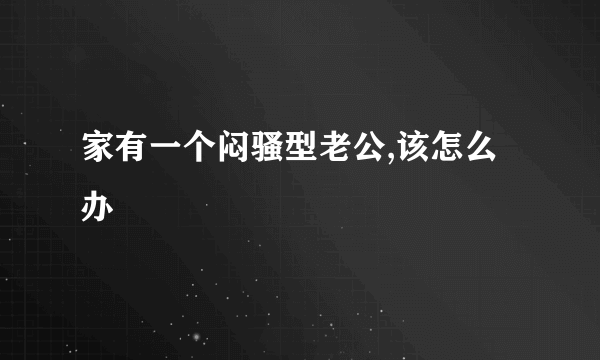 家有一个闷骚型老公,该怎么办